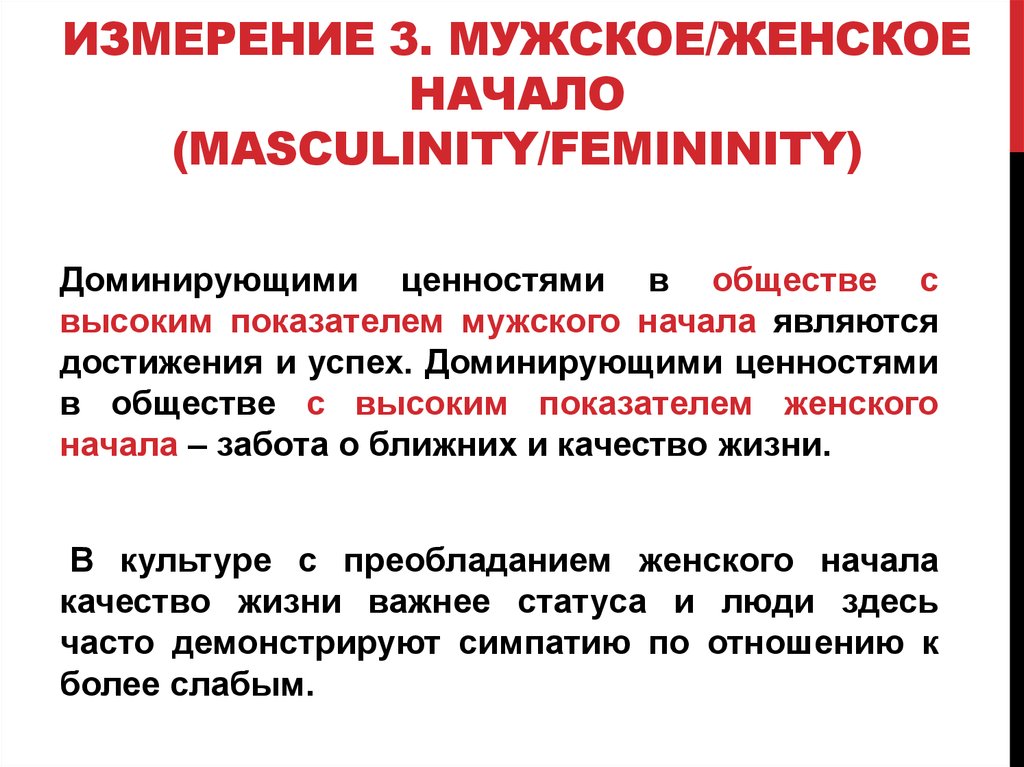 ИЗМЕРЕНИЕ 3. МУЖСКОЕ/ЖЕНСКОЕ НАЧАЛО (MASCULINITY/FEMININITY)

Доминирующими ценностями в обществе с высоким показателем мужского начала являются достижения и успех. Доминирующими ценностями в обществе с высоким показателем женского начала – забота о ближних и качество жизни.

В культуре с преобладанием женского начала качество жизни важнее статуса и люди здесь часто демонстрируют симпатию по отношению к более слабым.